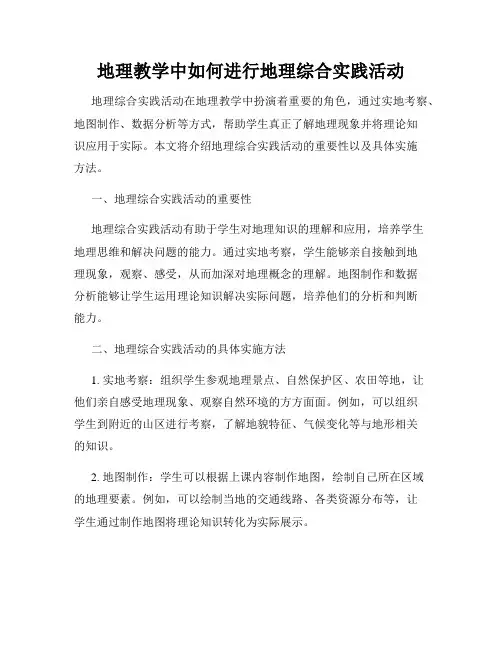 地理教学中如何进行地理综合实践活动

地理综合实践活动在地理教学中扮演着重要的角色，通过实地考察、地图制作、数据分析等方式，帮助学生真正了解地理现象并将理论知识应用于实际。本文将介绍地理综合实践活动的重要性以及具体实施方法。

一、地理综合实践活动的重要性

地理综合实践活动有助于学生对地理知识的理解和应用，培养学生地理思维和解决问题的能力。通过实地考察，学生能够亲自接触到地理现象，观察、感受，从而加深对地理概念的理解。地图制作和数据分析能够让学生运用理论知识解决实际问题，培养他们的分析和判断能力。

二、地理综合实践活动的具体实施方法

1. 实地考察：组织学生参观地理景点、自然保护区、农田等地，让他们亲自感受地理现象、观察自然环境的方方面面。例如，可以组织学生到附近的山区进行考察，了解地貌特征、气候变化等与地形相关的知识。

2. 地图制作：学生可以根据上课内容制作地图，绘制自己所在区域的地理要素。例如，可以绘制当地的交通线路、各类资源分布等，让学生通过制作地图将理论知识转化为实际展示。